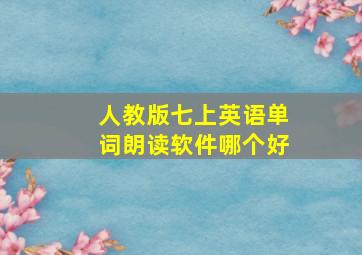 人教版七上英语单词朗读软件哪个好